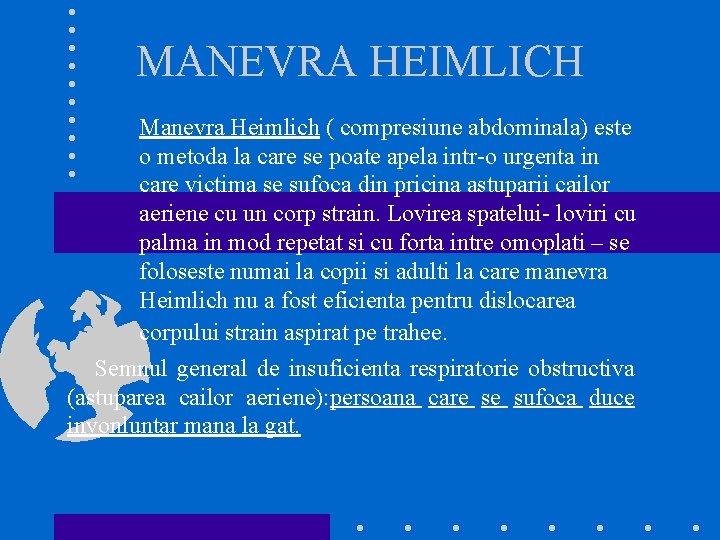 MANEVRA HEIMLICH

Manevra Heimlich ( compresiune abdominala) este o metoda la care se poate apela intr-o urgenta in care victima se sufoca din pricina astuparii cailor aeriene cu un corp strain. Lovirea spatelui- loviri cu palma in mod repetat si cu forta intre omoplati – se foloseste numai la copii si adulti la care manevra Heimlich nu a fost eficienta pentru dislocarea corpului strain aspirat pe trahee.

Semnul general de insuficienta respiratorie obstructiva (astuparea cailor aeriene):persoana care se sufoca duce invonluntar mana la gat.